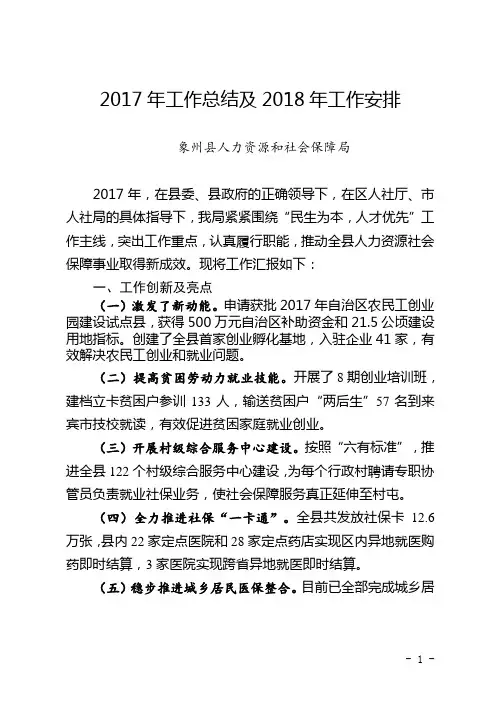 2017 年工作总结及 2018 年工作安排

象州县人力资源和社会保障局

2017 年，在县委、县政府的正确领导下，在区人社厅、市人社局的具体指导下，我局紧紧围绕“民生为本，人才优先”工作主线，突出工作重点，认真履行职能，推动全县人力资源社会保障事业取得新成效。现将工作汇报如下：

一、工作创新及亮点

（一）激发了新动能。申请获批 2017 年自治区农民工创业园建设试点县，获得 500 万元自治区补助资金和 21.5 公顷建设用地指标。创建了全县首家创业孵化基地，入驻企业 41 家，有效解决农民工创业和就业问题。

（二）提高贫困劳动力就业技能。开展了 8 期创业培训班，建档立卡贫困户参训 133 人，输送贫困户“两后生”57 名到来宾市技校就读，有效促进贫困家庭就业创业。

（三）开展村级综合服务中心建设。按照“六有标准”，推进全县 122 个村级综合服务中心建设，为每个行政村聘请专职协管员负责就业社保业务，使社会保障服务真正延伸至村屯。

（四）全力推进社保“一卡通”。全县共发放社保卡 12.6 万张，县内 22 家定点医院和 28 家定点药店实现区内异地就医购药即时结算，3 家医院实现跨省异地就医即时结算。

（五）稳步推进城乡居民医保整合。目前已全部完成城乡居

- 1 -